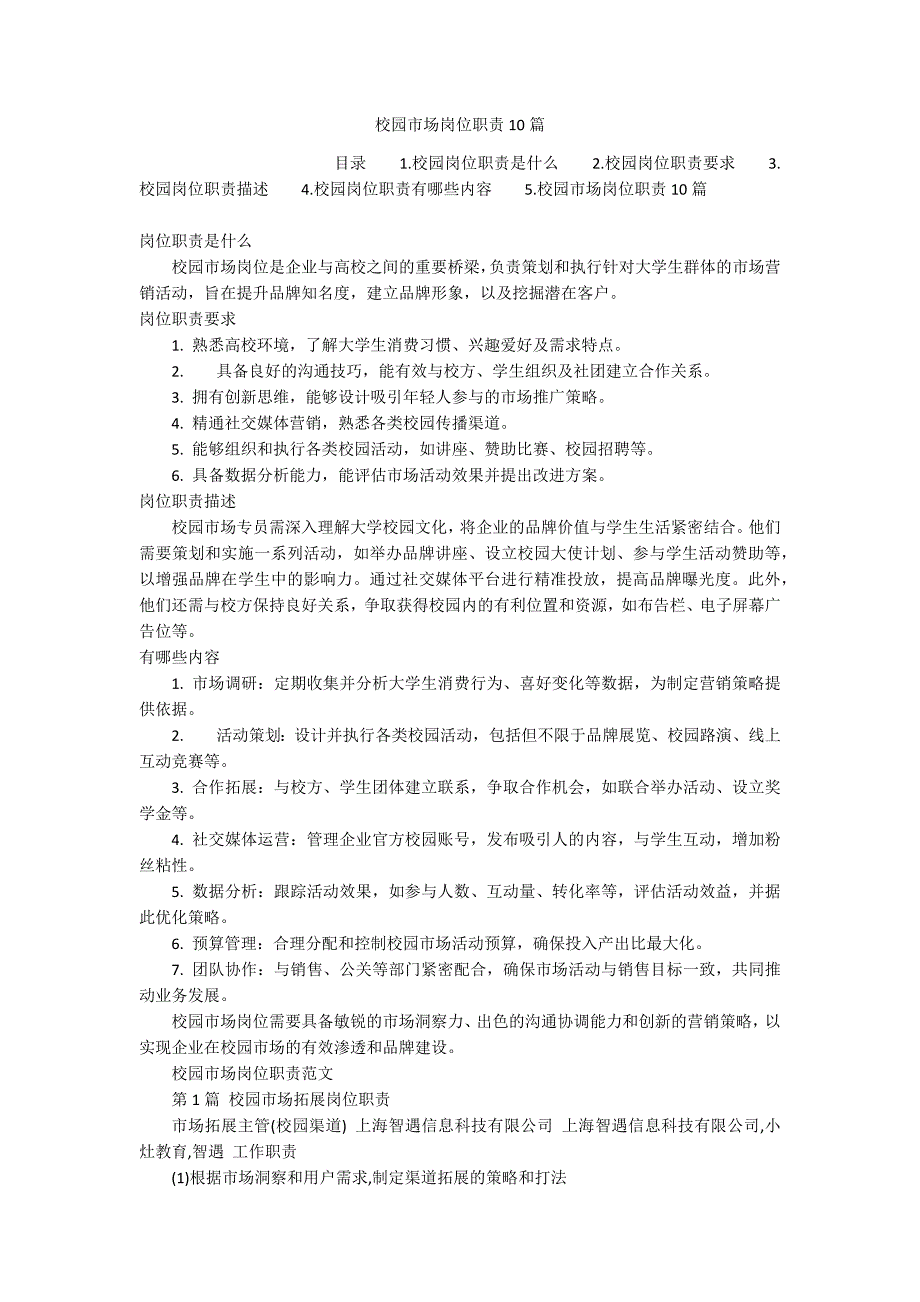 校园市场岗位职责10篇

目录 1.校园岗位职责是什么 2.校园岗位职责要求 3.校园岗位职责描述 4.校园岗位职责有哪些内容 5.校园市场岗位职责10篇

岗位职责是什么
校园市场岗位是企业与高校之间的重要桥梁，负责策划和执行针对大学生群体的市场营销活动，旨在提升品牌知名度，建立品牌形象，以及挖掘潜在客户。
岗位职责要求
1. 熟悉高校环境，了解大学生消费习惯、兴趣爱好及需求特点。
2. 具备良好的沟通技巧，能有效与校方、学生组织及社团建立合作关系。
3. 拥有创新思维，能够设计吸引年轻人参与的市场推广策略。
4. 精通社交媒体营销，熟悉各类校园传播渠道。
5. 能够组织和执行各类校园活动，如讲座、赞助比赛、校园招聘等。
6. 具备数据分析能力，能评估市场活动效果并提出改进方案。
岗位职责描述
校园市场专员需深入理解大学校园文化，将企业的品牌价值与学生生活紧密结合。他们需要策划和实施一系列活动，如举办品牌讲座、设立校园大使计划、参与学生活动赞助等，以增强品牌在学生中的影响力。通过社交媒体平台进行精准投放，提高品牌曝光度。此外，他们还需与校方保持良好关系，争取获得校园内的有利位置和资源，如布告栏、电子屏幕广告位等。
有哪些内容
1. 市场调研：定期收集并分析大学生消费行为、喜好变化等数据，为制定营销策略提供依据。
2. 活动策划：设计并执行各类校园活动，包括但不限于品牌展览、校园路演、线上互动竞赛等。
3. 合作拓展：与校方、学生团体建立联系，争取合作机会，如联合举办活动、设立奖学金等。
4. 社交媒体运营：管理企业官方校园账号，发布吸引人的内容，与学生互动，增加粉丝粘性。
5. 数据分析：跟踪活动效果，如参与人数、互动量、转化率等，评估活动效益，并据此优化策略。
6. 预算管理：合理分配和控制校园市场活动预算，确保投入产出比最大化。
7. 团队协作：与销售、公关等部门紧密配合，确保市场活动与销售目标一致，共同推动业务发展。
校园市场岗位需要具备敏锐的市场洞察力、出色的沟通协调能力和创新的营销策略，以实现企业在校园市场的有效渗透和品牌建设。
校园市场岗位职责范文
第1篇 校园市场拓展岗位职责
市场拓展主管(校园渠道) 上海智遇信息科技有限公司 上海智遇信息科技有限公司,小灶教育,智遇 工作职责
(1)根据市场洞察和用户需求,制定渠道拓展的策略和打法